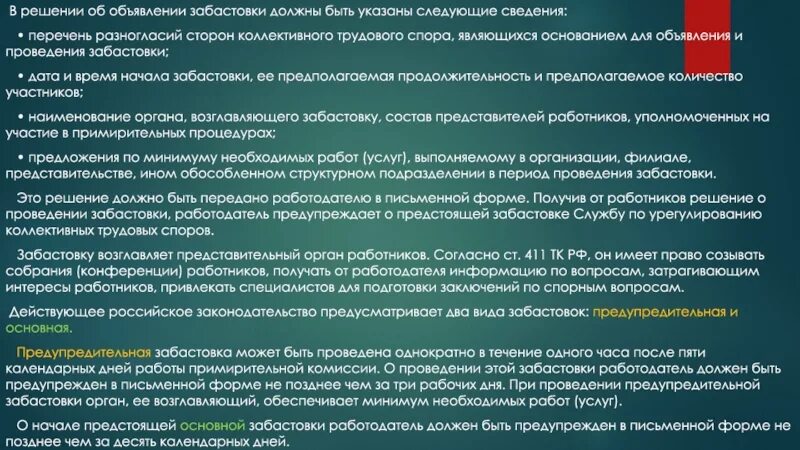 В решении об объявлении забастовки должны быть указаны следующие сведения:

• перечень разногласий сторон коллективного трудового спора, являющихся основанием для объявления и проведения забастовки;

• дата и время начала забастовки, ее предполагаемая продолжительность и предполагаемое количество участников;

• наименование органа, возглавляющего забастовку, состав представителей работников, уполномоченных на участие в примирительных процедурах;

• предложения по минимуму необходимых работ (услуг), выполняемому в организации, филиале, представительстве, ином обособленном структурном подразделении в период проведения забастовки.

Это решение должно быть передано работодателю в письменной форме. Получив от работников решение о проведении забастовки, работодатель предупреждает о предстоящей забастовке Службу по урегулированию коллективных трудовых споров.

Забастовку возглавляет представительный орган работников. Согласно ст. 411 ТК РФ, он имеет право созывать собрания (конференции) работников, получать от работодателя информацию по вопросам, затрагивающим интересы работников, привлекать специалистов для подготовки заключений по спорным вопросам.

Действующее российское законодательство предусматривает два вида забастовок: предупредительная и основная.

Предупредительная забастовка может быть проведена однократно в течение одного часа после пяти календарных дней работы примирительной комиссии. О проведении этой забастовки работодатель должен быть предупрежден в письменной форме не позднее чем за три рабочих дня. При проведении предупредительной забастовки орган, ее возглавляющий, обеспечивает минимум необходимых работ (услуг).

О начале предстоящей основной забастовки работодатель должен быть предупрежден в письменной форме не позднее чем за десять календарных дней.